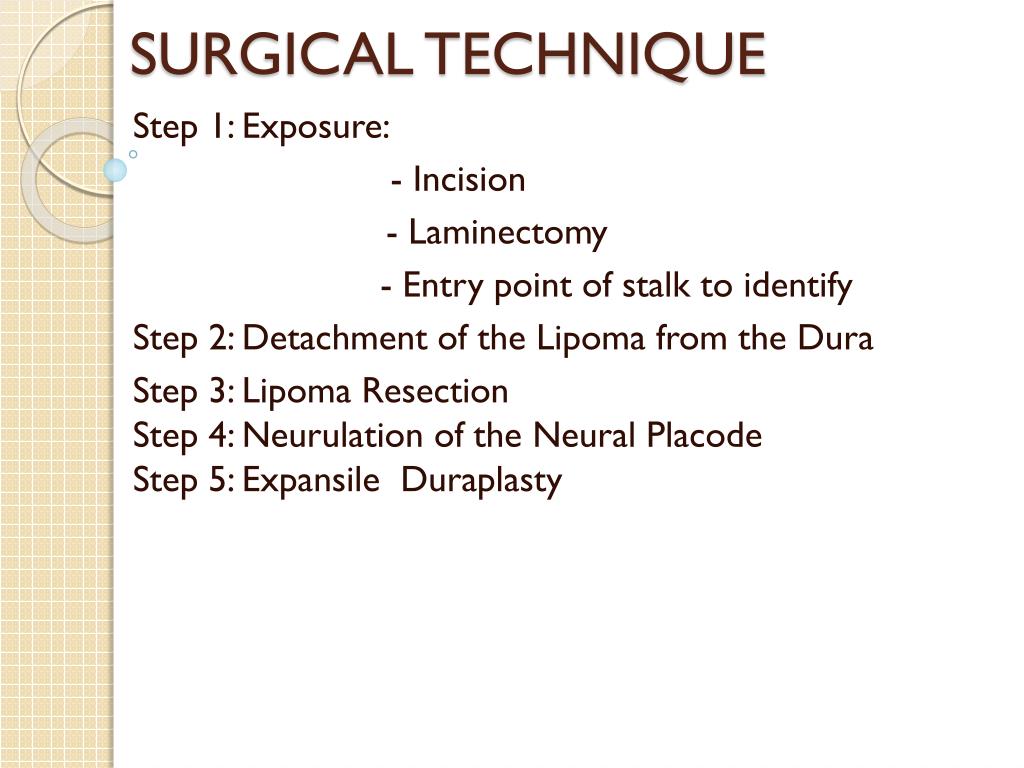 SURGICAL TECHNIQUE

Step 1: Exposure:

- Incision

- Laminectomy

- Entry point of stalk to identify

Step 2: Detachment of the Lipoma from the Dura

Step 3: Lipoma Resection
Step 4: Neurulation of the Neural Placode
Step 5: Expansile Duraplasty